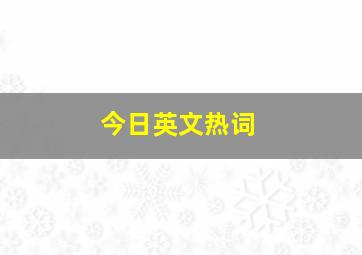 今日英文热词